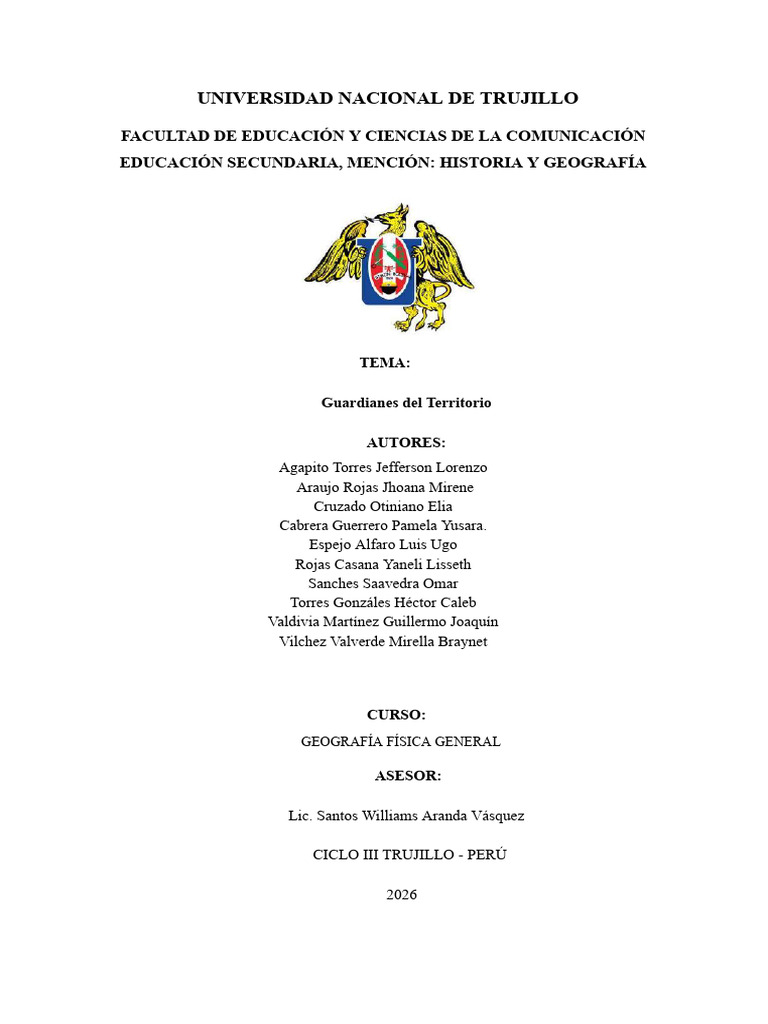 UNIVERSIDAD NACIONAL DE TRUJILLO

FACULTAD DE EDUCACIÓN Y CIENCIAS DE LA COMUNICACIÓN
EDUCACIÓN SECUNDARIA, MENCIÓN: HISTORIA Y GEOGRAFÍA

TEMA:

Guardianes del Territorio

AUTORES:

Agapito Torres Jefferson Lorenzo
Araujo Rojas Jhoana Mirene
Cruzado Otiniano Elia
Cabrera Guerrero Pamela Yusara.
Espejo Alfaro Luis Ugo
Rojas Casana Yaneli Lisseth
Sanches Saavedra Omar
Torres Gonzáles Héctor Caleb
Valdivia Martínez Guillermo Joaquín
Vilchez Valverde Mirella Braynet

CURSO:

GEOGRAFÍA FÍSICA GENERAL

ASESOR:

Lic. Santos Williams Aranda Vásquez

CICLO III TRUJILLO - PERÚ

2026